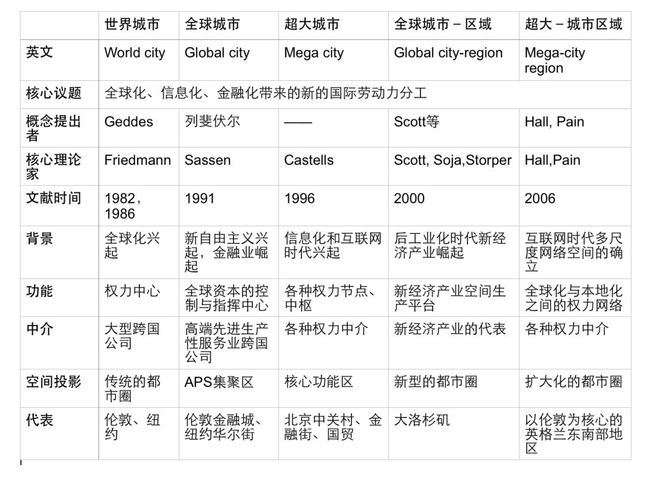 | | 世界城市 | 全球城市 | 超大城市 | 全球城市－区域 | 超大－城市区域 |
|---|---|---|---|---|---|
| 英文 | World city | Global city | Mega city | Global city-region | Mega-city region |
| 核心议题 | 全球化、信息化、金融化带来的新的国际劳动力分工 | | | | |
| 概念提出者 | Geddes | 列斐伏尔 | —— | Scott等 | Hall, Pain |
| 核心理论家 | Friedmann | Sassen | Castells | Scott, Soja,Storper | Hall,Pain |
| 文献时间 | 1982，1986 | 1991 | 1996 | 2000 | 2006 |
| 背景 | 全球化兴起 | 新自由主义兴起，金融业崛起 | 信息化和互联网时代兴起 | 后工业化时代新经济产业崛起 | 互联网时代多尺度网络空间的确立 |
| 功能 | 权力中心 | 全球资本的控制与指挥中心 | 各种权力节点、中枢 | 新经济产业空间生产平台 | 全球化与本地化之间的权力网络 |
| 中介 | 大型跨国公司 | 高端先进生产性服务业跨国公司 | 各种权力中介 | 新经济产业的代表 | 各种权力中介 |
| 空间投影 | 传统的都市圈 | APS集聚区 | 核心功能区 | 新型的都市圈 | 扩大化的都市圈 |
| 代表 | 伦敦、纽约 | 伦敦金融城、纽约华尔街 | 北京中关村、金融街、国贸 | 大洛杉矶 | 以伦敦为核心的英格兰东南部地区 |